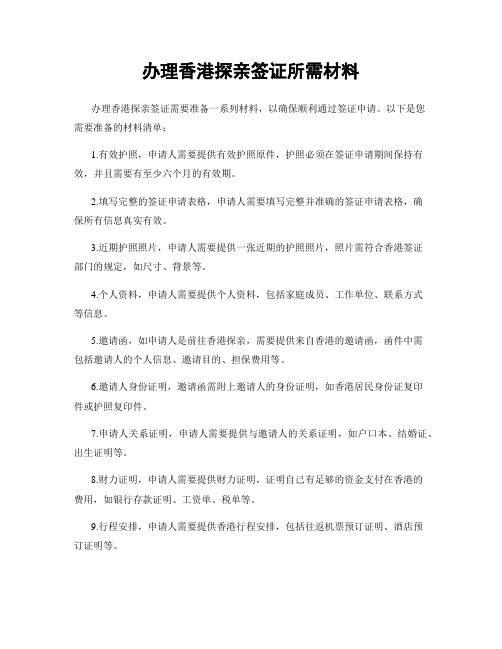 办理香港探亲签证所需材料

办理香港探亲签证需要准备一系列材料，以确保顺利通过签证申请。以下是您需要准备的材料清单：

1.有效护照，申请人需要提供有效护照原件，护照必须在签证申请期间保持有效，并且需要有至少六个月的有效期。

2.填写完整的签证申请表格，申请人需要填写完整并准确的签证申请表格，确保所有信息真实有效。

3.近期护照照片，申请人需要提供一张近期的护照照片，照片需符合香港签证部门的规定，如尺寸、背景等。

4.个人资料，申请人需要提供个人资料，包括家庭成员、工作单位、联系方式等信息。

5.邀请函，如申请人是前往香港探亲，需要提供来自香港的邀请函，函件中需包括邀请人的个人信息、邀请目的、担保费用等。

6.邀请人身份证明，邀请函需附上邀请人的身份证明，如香港居民身份证复印件或护照复印件。

7.申请人关系证明，申请人需要提供与邀请人的关系证明，如户口本、结婚证、出生证明等。

8.财力证明，申请人需要提供财力证明，证明自己有足够的资金支付在香港的费用，如银行存款证明、工资单、税单等。

9.行程安排，申请人需要提供香港行程安排，包括往返机票预订证明、酒店预订证明等。